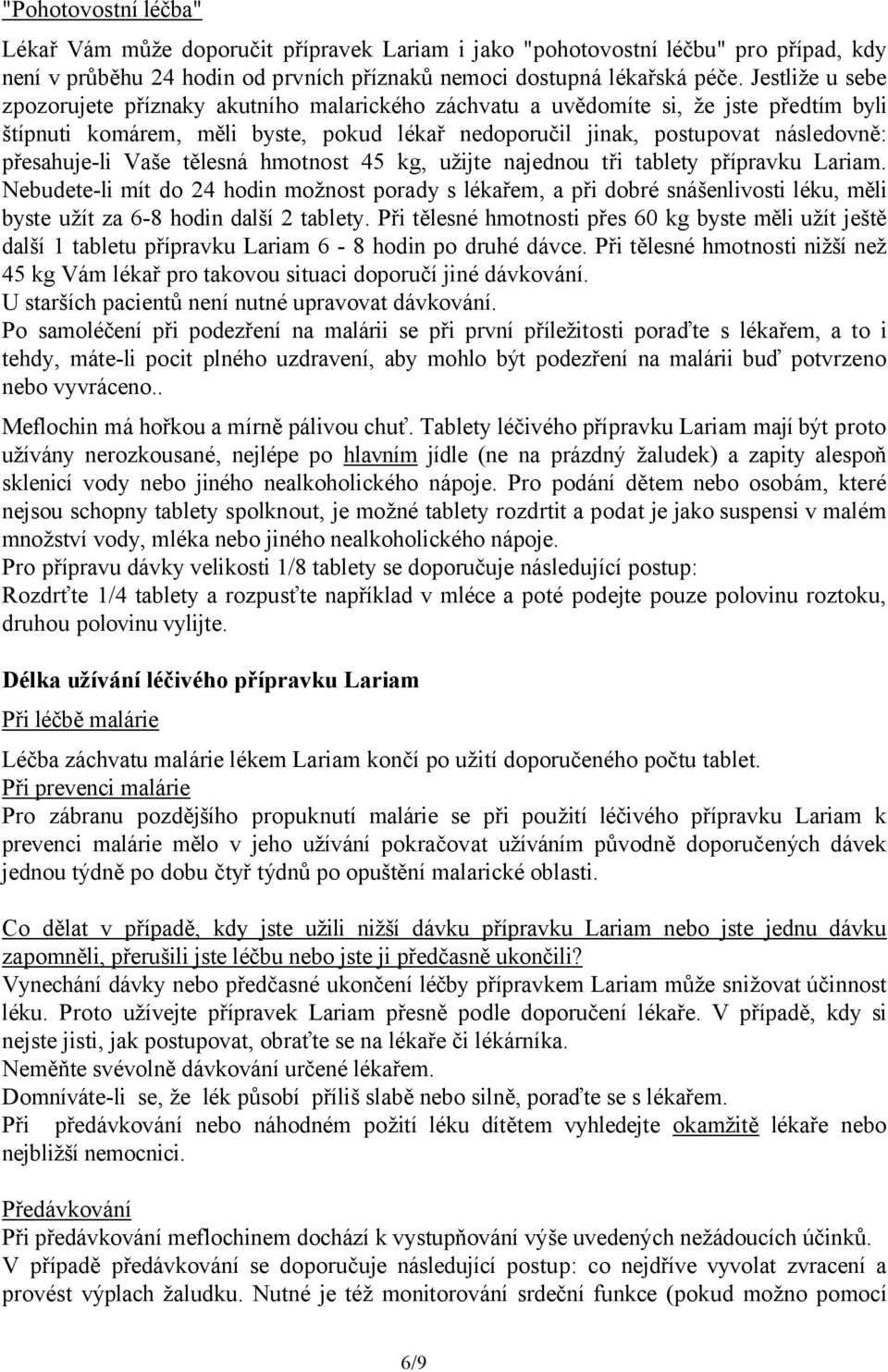 "Pohotovostní léčba"

Lékař Vám může doporučit přípravek Lariam i jako "pohotovostní léčbu" pro případ, kdy není v průběhu 24 hodin od prvních příznaků nemoci dostupná lékařská péče. Jestliže u sebe zpozorujete příznaky akutního malarického záchvatu a uvědomíte si, že jste předtím byli štípnuti komárem, měli byste, pokud lékař nedoporučil jinak, postupovat následovně: přesahuje-li Vaše tělesná hmotnost 45 kg, užijte najednou tři tablety přípravku Lariam. Nebudete-li mít do 24 hodin možnost porady s lékařem, a při dobré snášenlivosti léku, měli byste užít za 6-8 hodin další 2 tablety. Při tělesné hmotnosti přes 60 kg byste měli užít ještě další 1 tabletu přípravku Lariam 6 - 8 hodin po druhé dávce. Při tělesné hmotnosti nižší než 45 kg Vám lékař pro takovou situaci doporučí jiné dávkování.
U starších pacientů není nutné upravovat dávkování.
Po samoléčení při podezření na malárii se při první příležitosti poraďte s lékařem, a to i tehdy, máte-li pocit plného uzdravení, aby mohlo být podezření na malárii buď potvrzeno nebo vyvráceno..

Meflochin má hořkou a mírně pálivou chuť. Tablety léčivého přípravku Lariam mají být proto užívány nerozkousané, nejlépe po hlavním jídle (ne na prázdný žaludek) a zapity alespoň sklenicí vody nebo jiného nealkoholického nápoje. Pro podání dětem nebo osobám, které nejsou schopny tablety spolknout, je možné tablety rozdrtit a podat je jako suspensi v malém množství vody, mléka nebo jiného nealkoholického nápoje.
Pro přípravu dávky velikosti 1/8 tablety se doporučuje následující postup:
Rozdrťte 1/4 tablety a rozpusťte například v mléce a poté podejte pouze polovinu roztoku, druhou polovinu vylijte.

Délka užívání léčivého přípravku Lariam

Při léčbě malárie

Léčba záchvatu malárie lékem Lariam končí po užití doporučeného počtu tablet.
Při prevenci malárie
Pro zábranu pozdějšího propuknutí malárie se při použití léčivého přípravku Lariam k prevenci malárie mělo v jeho užívání pokračovat užíváním původně doporučených dávek jednou týdně po dobu čtyř týdnů po opuštění malarické oblasti.

Co dělat v případě, kdy jste užili nižší dávku přípravku Lariam nebo jste jednu dávku zapomněli, přerušili jste léčbu nebo jste ji předčasně ukončili?
Vynechání dávky nebo předčasné ukončení léčby přípravkem Lariam může snižovat účinnost léku. Proto užívejte přípravek Lariam přesně podle doporučení lékaře. V případě, kdy si nejste jisti, jak postupovat, obraťte se na lékaře či lékárníka.
Neměňte svévolně dávkování určené lékařem.
Domníváte-li se, že lék působí příliš slabě nebo silně, poraďte se s lékařem.
Při předávkování nebo náhodném požití léku dítětem vyhledejte okamžitě lékaře nebo nejbližší nemocnici.

Předávkování
Při předávkování meflochinem dochází k vystupňování výše uvedených nežádoucích účinků.
V případě předávkování se doporučuje následující postup: co nejdříve vyvolat zvracení a provést výplach žaludku. Nutné je též monitorování srdeční funkce (pokud možno pomocí

6/9